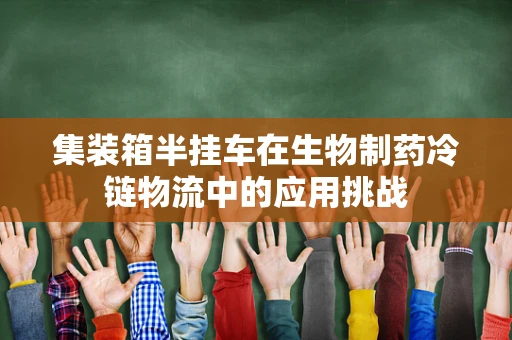 集装箱半挂车在生物制药冷链物流中的应用挑战